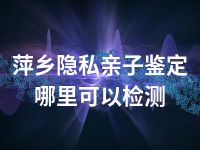 萍乡隐私亲子鉴定
哪里可以检测